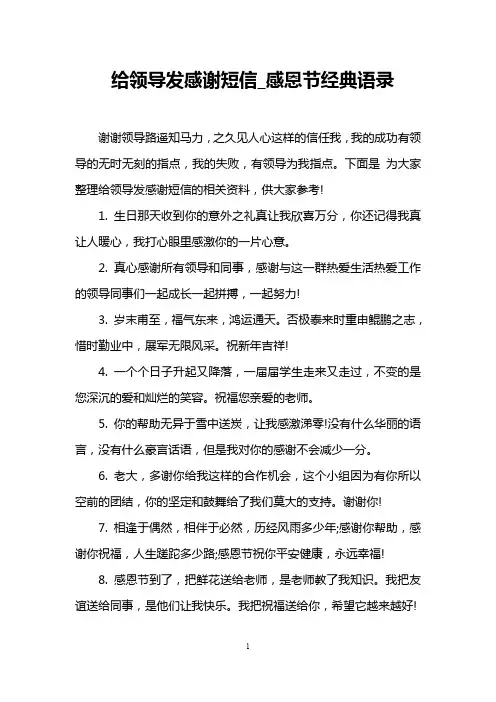 给领导发感谢短信_感恩节经典语录

谢谢领导路遥知马力，之久见人心这样的信任我，我的成功有领导的无时无刻的指点，我的失败，有领导为我指点。下面是 为大家整理给领导发感谢短信的相关资料，供大家参考!

1. 生日那天收到你的意外之礼真让我欣喜万分，你还记得我真让人暖心，我打心眼里感激你的一片心意。

2. 真心感谢所有领导和同事，感谢与这一群热爱生活热爱工作的领导同事们一起成长一起拼搏，一起努力!

3. 岁末甫至，福气东来，鸿运通天。否极泰来时重申鲲鹏之志，惜时勤业中，展军无限风采。祝新年吉祥!

4. 一个个日子升起又降落，一届届学生走来又走过，不变的是您深沉的爱和灿烂的笑容。祝福您亲爱的老师。

5. 你的帮助无异于雪中送炭，让我感激涕零!没有什么华丽的语言，没有什么豪言话语，但是我对你的感谢不会减少一分。

6. 老大，多谢你给我这样的合作机会，这个小组因为有你所以空前的团结，你的坚定和鼓舞给了我们莫大的支持。谢谢你!

7. 相逢于偶然，相伴于必然，历经风雨多少年;感谢你帮助，感谢你祝福，人生蹉跎多少路;感恩节祝你平安健康，永远幸福!

8. 感恩节到了，把鲜花送给老师，是老师教了我知识。我把友谊送给同事，是他们让我快乐。我把祝福送给你，希望它越来越好!

1